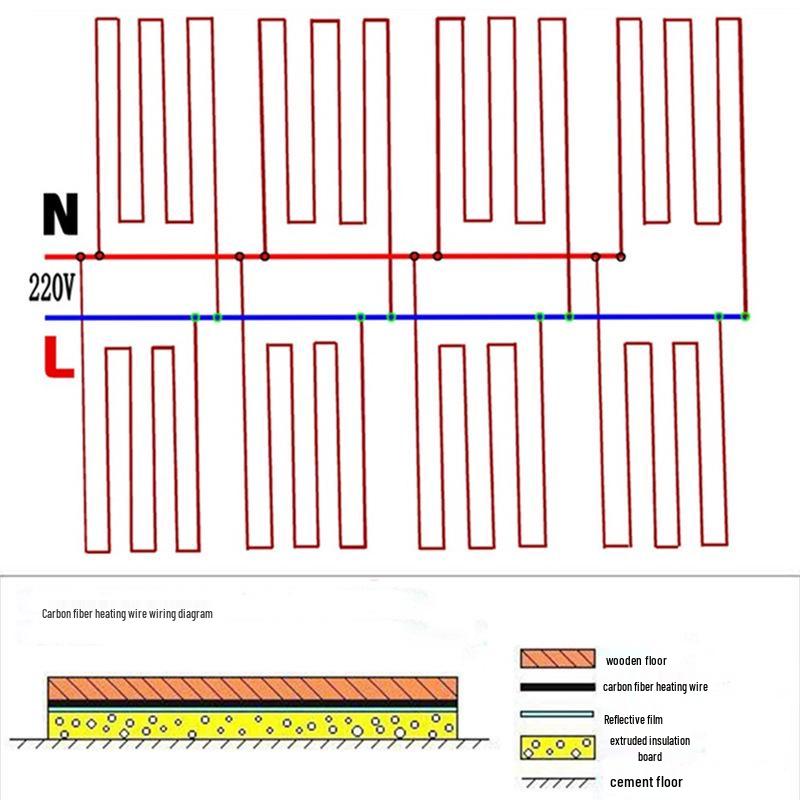 N

220V

L

Carbon fiber heating wire wiring diagram

wooden floor

carbon fiber heating wire

Reflective film

extruded insulation board

cement floor